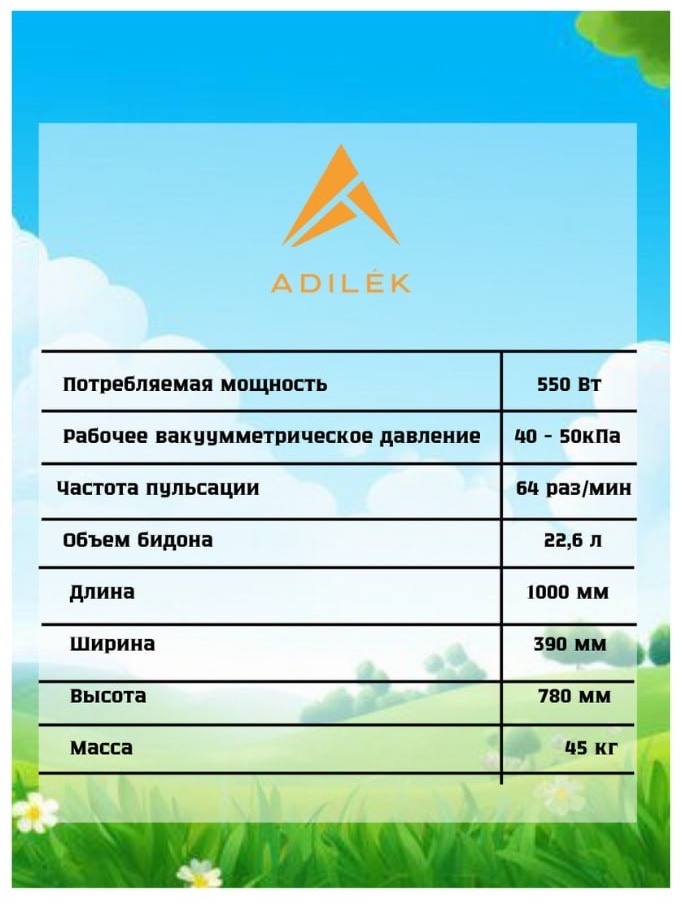 ADILEK

| Потребляемая мощность | 550 Вт |
|---|---|
| Рабочее вакуумметрическое давление | 40 - 50кПа |
| Частота пульсации | 64 раз/мин |
| Объем бидона | 22,6 л |
| Длина | 1000 мм |
| Ширина | 390 мм |
| Высота | 780 мм |
| Масса | 45 кг |